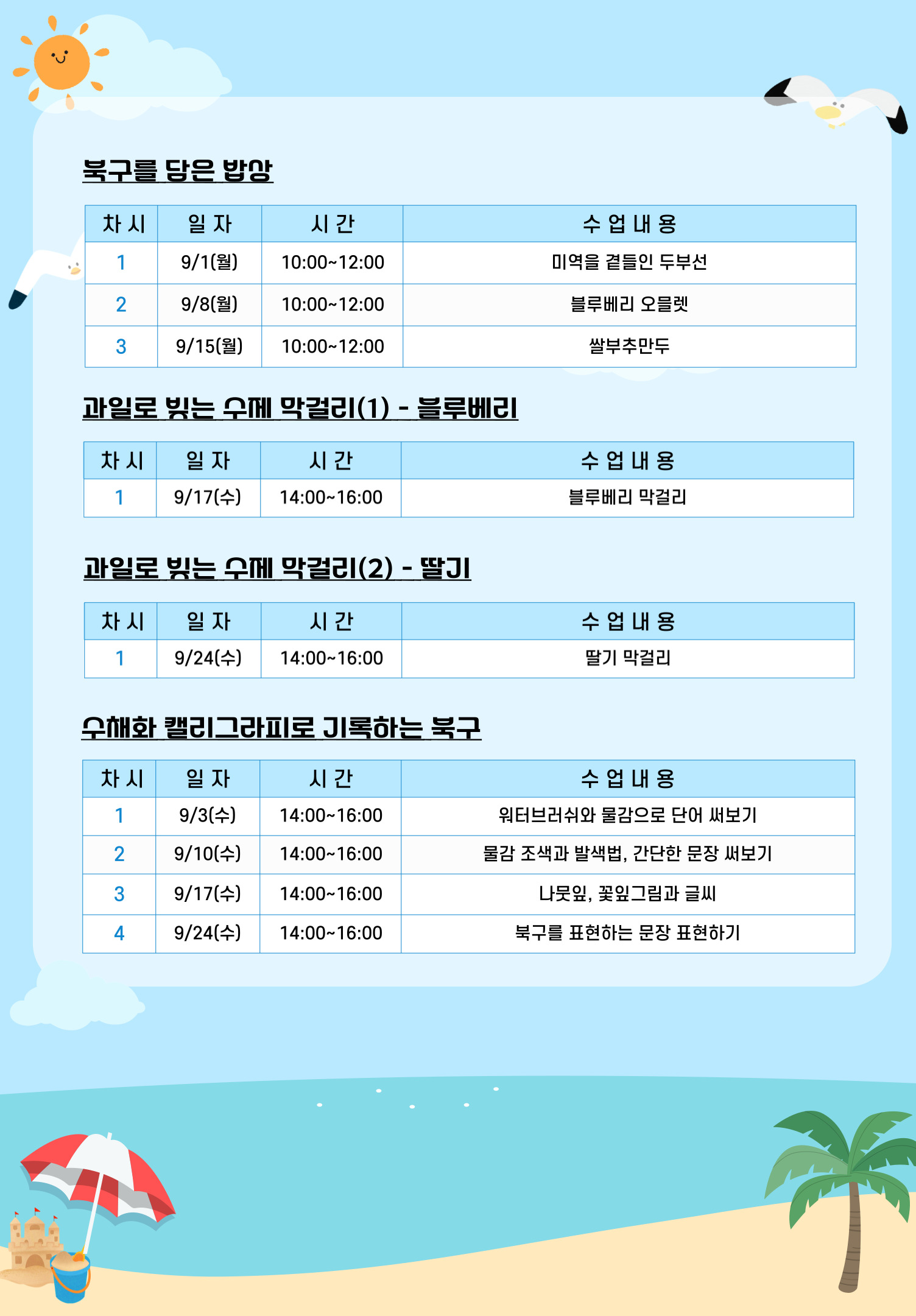 북구를 담은 밥상

| 차 시 | 일 자 | 시 간 | 수 업 내 용 |
|---|---|---|---|
| 1 | 9/1(월) | 10:00~12:00 | 미역을 곁들인 두부선 |
| 2 | 9/8(월) | 10:00~12:00 | 블루베리 오믈렛 |
| 3 | 9/15(월) | 10:00~12:00 | 쌀부추만두 |

과일로 빚는 수제 막걸리(1) - 블루베리

| 차 시 | 일 자 | 시 간 | 수 업 내 용 |
|---|---|---|---|
| 1 | 9/17(수) | 14:00~16:00 | 블루베리 막걸리 |

과일로 빚는 수제 막걸리(2) - 딸기

| 차 시 | 일 자 | 시 간 | 수 업 내 용 |
|---|---|---|---|
| 1 | 9/24(수) | 14:00~16:00 | 딸기 막걸리 |

수채화 캘리그라피로 기록하는 북구

| 차 시 | 일 자 | 시 간 | 수 업 내 용 |
|---|---|---|---|
| 1 | 9/3(수) | 14:00~16:00 | 워터브러쉬와 물감으로 단어 써보기 |
| 2 | 9/10(수) | 14:00~16:00 | 물감 조색과 발색법, 간단한 문장 써보기 |
| 3 | 9/17(수) | 14:00~16:00 | 나뭇잎, 꽃잎그림과 글씨 |
| 4 | 9/24(수) | 14:00~16:00 | 북구를 표현하는 문장 표현하기 |